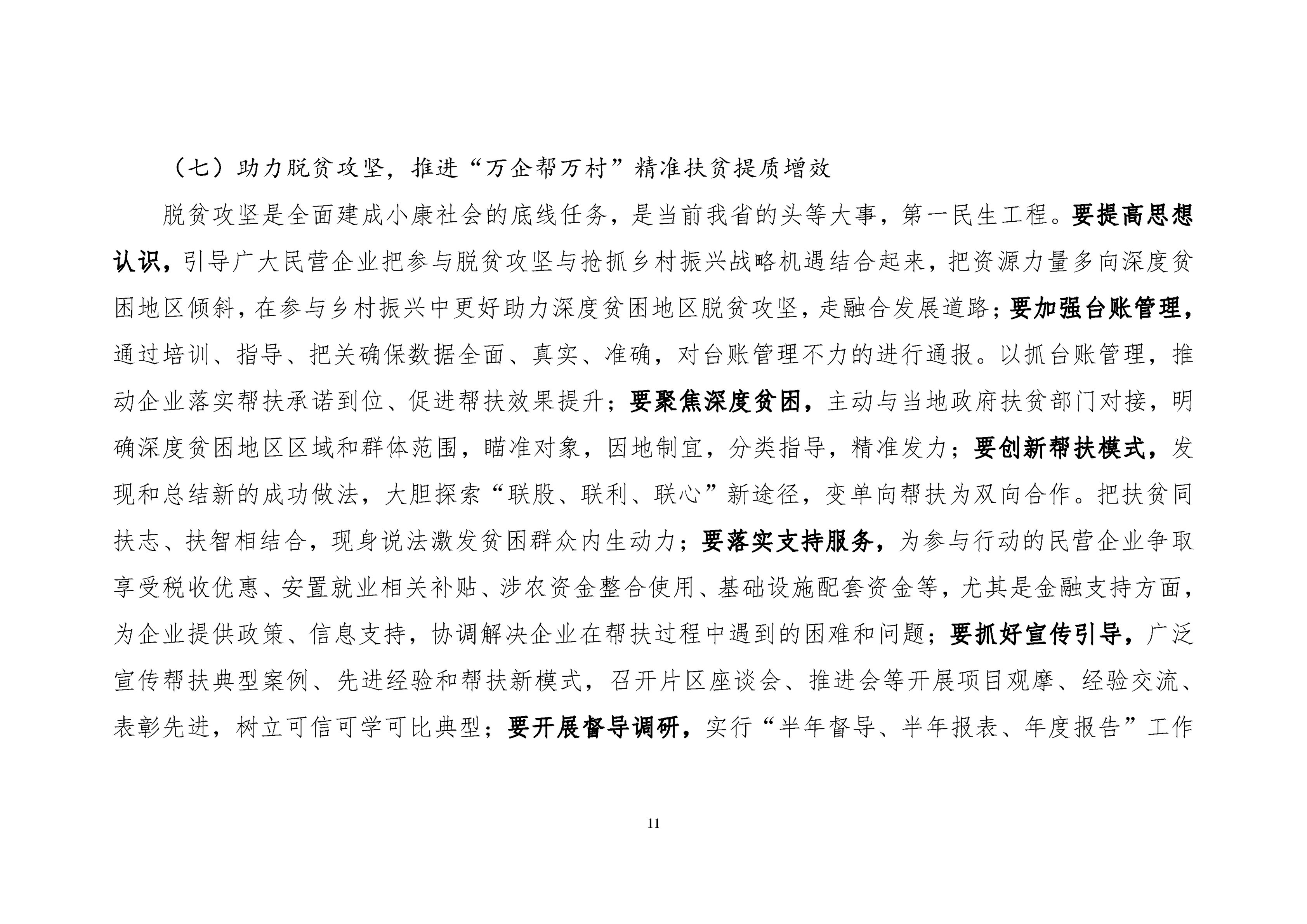 （七）助力脱贫攻坚，推进“万企帮万村”精准扶贫提质增效

脱贫攻坚是全面建成小康社会的底线任务，是当前我省的头等大事，第一民生工程。要提高思想认识，引导广大民营企业把参与脱贫攻坚与抢抓乡村振兴战略机遇结合起来，把资源力量多向深度贫困地区倾斜，在参与乡村振兴中更好助力深度贫困地区脱贫攻坚，走融合发展道路；要加强台账管理，通过培训、指导、把关确保数据全面、真实、准确，对台账管理不力的进行通报。以抓台账管理，推动企业落实帮扶承诺到位、促进帮扶效果提升；要聚焦深度贫困，主动与当地政府扶贫部门对接，明确深度贫困地区区域和群体范围，瞄准对象，因地制宜，分类指导，精准发力；要创新帮扶模式，发现和总结新的成功做法，大胆探索“联股、联利、联心”新途径，变单向帮扶为双向合作。把扶贫同扶志、扶智相结合，现身说法激发贫困群众内生动力；要落实支持服务，为参与行动的民营企业争取享受税收优惠、安置就业相关补贴、涉农资金整合使用、基础设施配套资金等，尤其是金融支持方面，为企业提供政策、信息支持，协调解决企业在帮扶过程中遇到的困难和问题；要抓好宣传引导，广泛宣传帮扶典型案例、先进经验和帮扶新模式，召开片区座谈会、推进会等开展项目观摩、经验交流、表彰先进，树立可信可学可比典型；要开展督导调研，实行“半年督导、半年报表、年度报告”工作

11